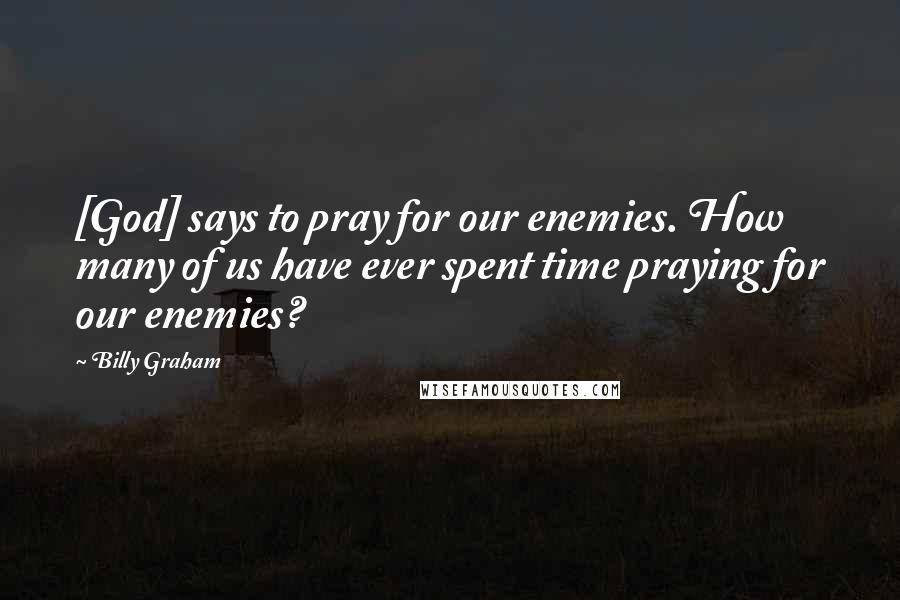 [God] says to pray for our enemies. How many of us have ever spent time praying for our enemies?

~ Billy Graham

WISEFAMOUSQUOTES.COM